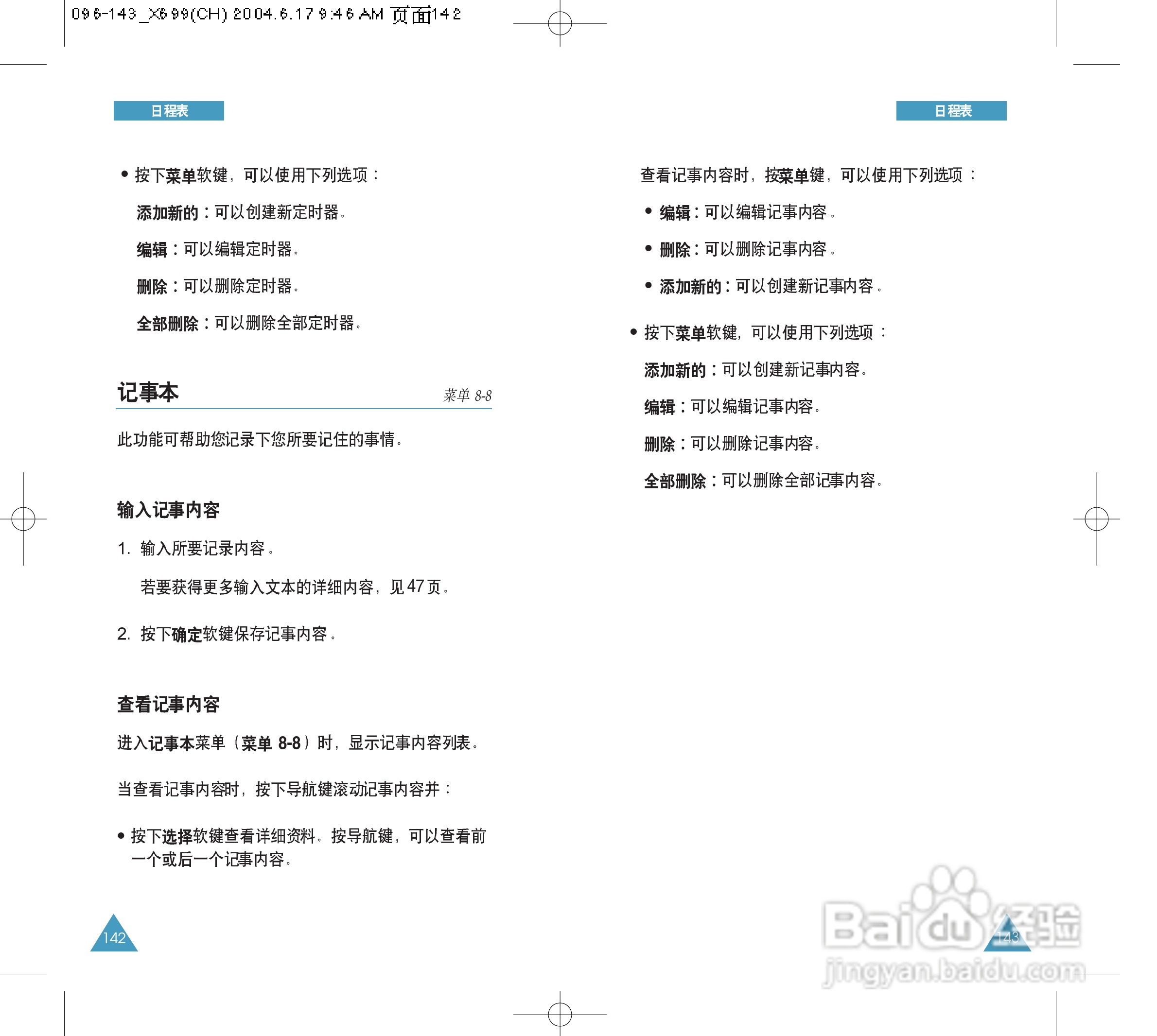 096-143_X699(CH) 2004.6.17 9:46 AM 页面142

日程表

• 按下菜单软键，可以使用下列选项：

添加新的：可以创建新定时器。

编辑：可以编辑定时器。

删除：可以删除定时器。

全部删除：可以删除全部定时器。

记事本

菜单 8-8

此功能可帮助您记录下您所要记住的事情。

输入记事内容

1. 输入所要记录内容。

若要获得更多输入文本的详细内容，见47页。

2. 按下确定软键保存记事内容。

查看记事内容

进入记事本菜单（菜单 8-8）时，显示记事内容列表。

当查看记事内容时，按下导航键滚动记事内容并：

• 按下选择软键查看详细资料。按导航键，可以查看前一个或后一个记事内容。

142

日程表

查看记事内容时，按菜单键，可以使用下列选项：

• 编辑：可以编辑记事内容。

• 删除：可以删除记事内容。

• 添加新的：可以创建新记事内容。

• 按下菜单软键，可以使用下列选项：

添加新的：可以创建新记事内容。

编辑：可以编辑记事内容。

删除：可以删除记事内容。

全部删除：可以删除全部记事内容。

143

Baidu经验
jingyan.baidu.com